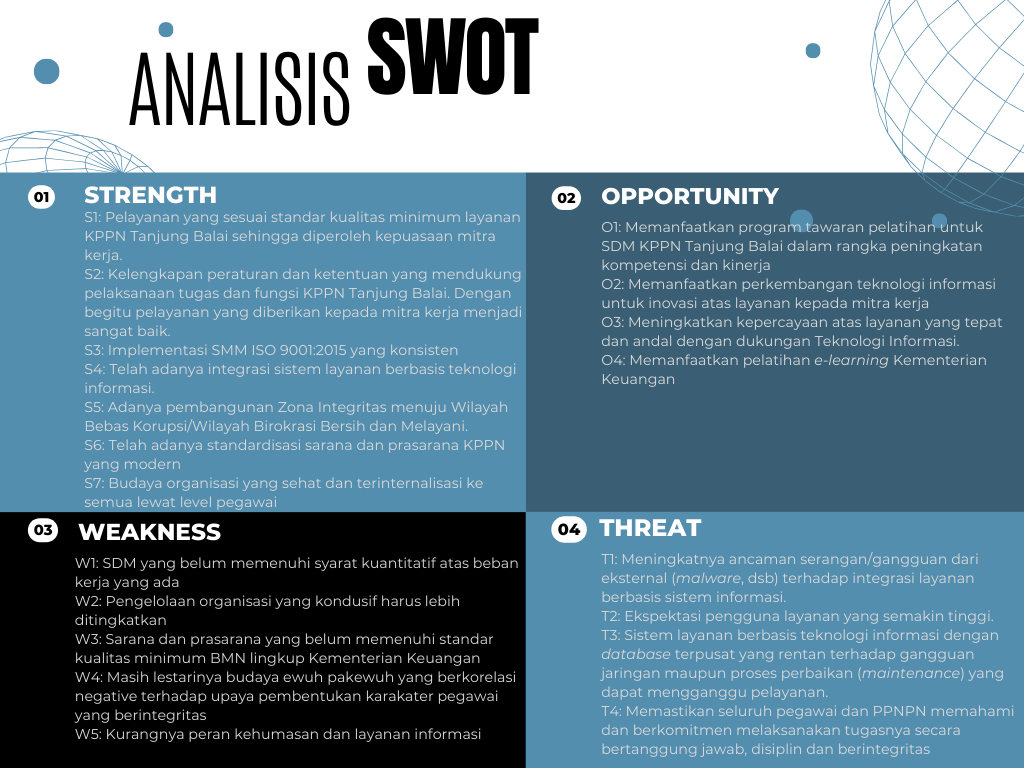 ANALISIS SWOT

01 STRENGTH

S1: Pelayanan yang sesuai standar kualitas minimum layanan KPPN Tanjung Balai sehingga diperoleh kepuasaan mitra kerja.
S2: Kelengkapan peraturan dan ketentuan yang mendukung pelaksanaan tugas dan fungsi KPPN Tanjung Balai. Dengan begitu pelayanan yang diberikan kepada mitra kerja menjadi sangat baik.
S3: Implementasi SMM ISO 9001:2015 yang konsisten
S4: Telah adanya integrasi sistem layanan berbasis teknologi informasi.
S5: Adanya pembangunan Zona Integritas menuju Wilayah Bebas Korupsi/Wilayah Birokrasi Bersih dan Melayani.
S6: Telah adanya standardisasi sarana dan prasarana KPPN yang modern
S7: Budaya organisasi yang sehat dan terinternalisasi ke semua lewat level pegawai

02 OPPORTUNITY

O1: Memanfaatkan program tawaran pelatihan untuk SDM KPPN Tanjung Balai dalam rangka peningkatan kompetensi dan kinerja
O2: Memanfaatkan perkembangan teknologi informasi untuk inovasi atas layanan kepada mitra kerja
O3: Meningkatkan kepercayaan atas layanan yang tepat dan andal dengan dukungan Teknologi Informasi.
O4: Memanfaatkan pelatihan e-learning Kementerian Keuangan

03 WEAKNESS

W1: SDM yang belum memenuhi syarat kuantitatif atas beban kerja yang ada
W2: Pengelolaan organisasi yang kondusif harus lebih ditingkatkan
W3: Sarana dan prasarana yang belum memenuhi standar kualitas minimum BMN lingkup Kementerian Keuangan
W4: Masih lestarinya budaya ewuh pakewuh yang berkorelasi negative terhadap upaya pembentukan karakater pegawai yang berintegritas
W5: Kurangnya peran kehumasan dan layanan informasi

04 THREAT

T1: Meningkatnya ancaman serangan/gangguan dari eksternal (malware, dsb) terhadap integrasi layanan berbasis sistem informasi.
T2: Ekspektasi pengguna layanan yang semakin tinggi.
T3: Sistem layanan berbasis teknologi informasi dengan database terpusat yang rentan terhadap gangguan jaringan maupun proses perbaikan (maintenance) yang dapat mengganggu pelayanan.
T4: Memastikan seluruh pegawai dan PPNPN memahami dan berkomitmen melaksanakan tugasnya secara bertanggung jawab, disiplin dan berintegritas